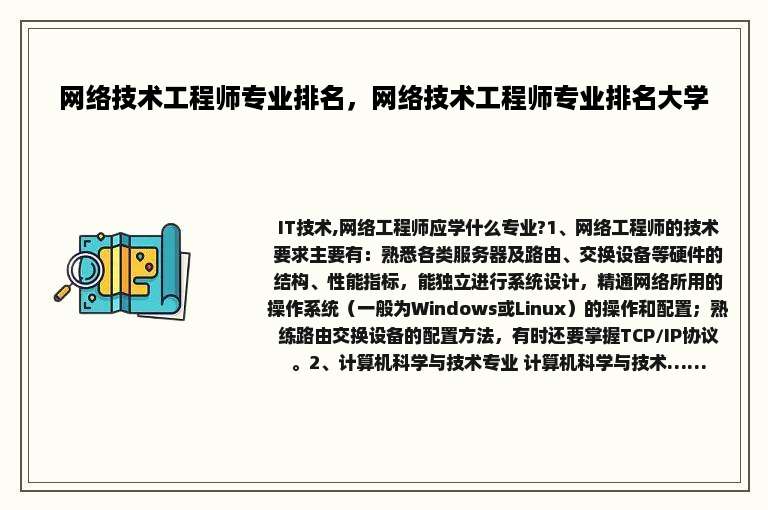 网络技术工程师专业排名，网络技术工程师专业排名大学

IT技术,网络工程师应学什么专业?1、网络工程师的技术要求主要有：熟悉各类服务器及路由、交换设备等硬件的结构、性能指标，能独立进行系统设计，精通网络所用的操作系统（一般为Windows或Linux）的操作和配置；熟练路由交换设备的配置方法，有时还要掌握TCP/IP协议。2、计算机科学与技术专业 计算机科学与技术......